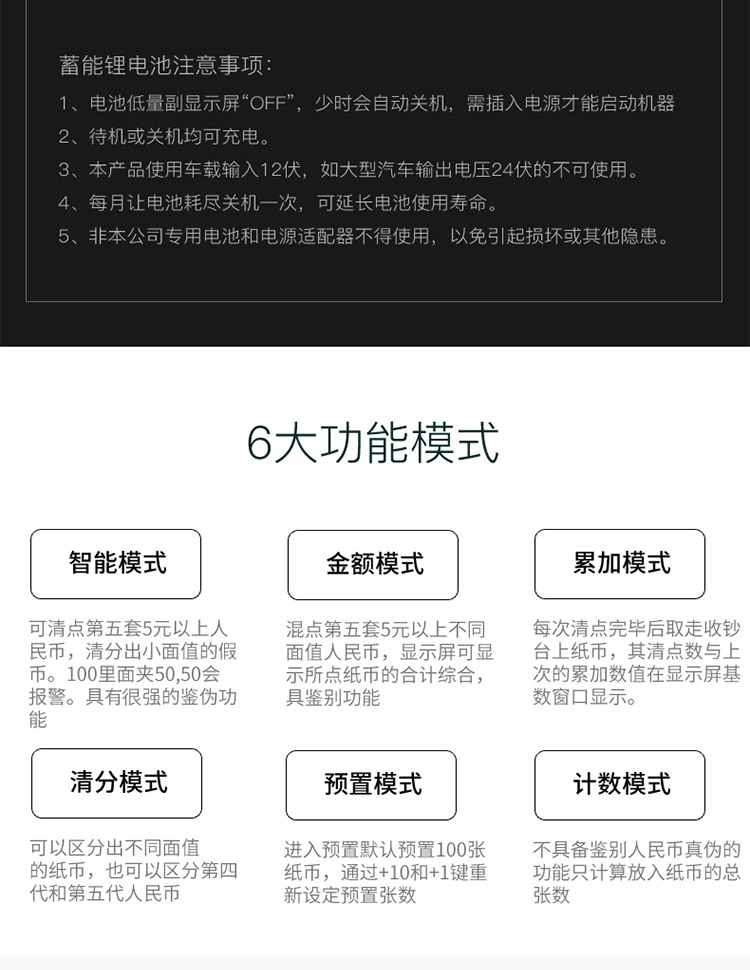 蓄能锂电池注意事项：
1、电池低量副显示屏“OFF”，少时会自动关机，需插入电源才能启动机器
2、待机或关机均可充电。
3、本产品使用车载输入12伏，如大型汽车输出电压24伏的不可使用。
4、每月让电池耗尽关机一次，可延长电池使用寿命。
5、非本公司专用电池和电源适配器不得使用，以免引起损坏或其他隐患。

6大功能模式

智能模式

可清点第五套5元以上人民币，清分出小面值的假币。100里面夹50,50会报警。具有很强的鉴伪功能

金额模式

混点第五套5元以上不同面值人民币，显示屏可显示所点纸币的合计综合，具鉴别功能

累加模式

每次清点完毕后取走收钞台上纸币，其清点数与上次的累加数值在显示屏基数窗口显示。

清分模式

可以区分出不同面值的纸币，也可以区分第四代和第五代人民币

预置模式

进入预置默认预置100张纸币，通过+10和+1键重新设定预置张数

计数模式

不具备鉴别人民币真伪的功能只计算放入纸币的总张数